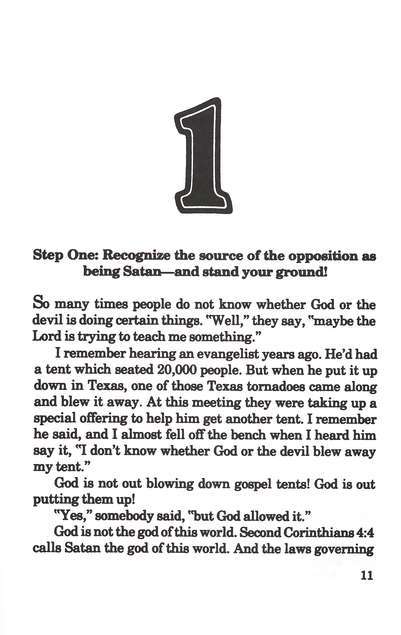 1

Step One: Recognize the source of the opposition as being Satan—and stand your ground!

So many times people do not know whether God or the devil is doing certain things. "Well," they say, "maybe the Lord is trying to teach me something."

I remember hearing an evangelist years ago. He'd had a tent which seated 20,000 people. But when he put it up down in Texas, one of those Texas tornadoes came along and blew it away. At this meeting they were taking up a special offering to help him get another tent. I remember he said, and I almost fell off the bench when I heard him say it, "I don't know whether God or the devil blew away my tent."

God is not out blowing down gospel tents! God is out putting them up!

"Yes," somebody said, "but God allowed it."

God is not the god of this world. Second Corinthians 4:4 calls Satan the god of this world. And the laws governing

11